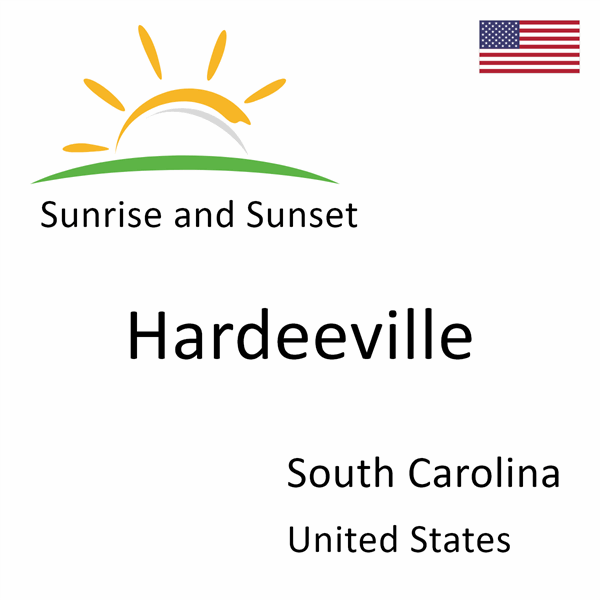 Sunrise and Sunset

Hardeeville

South Carolina

United States